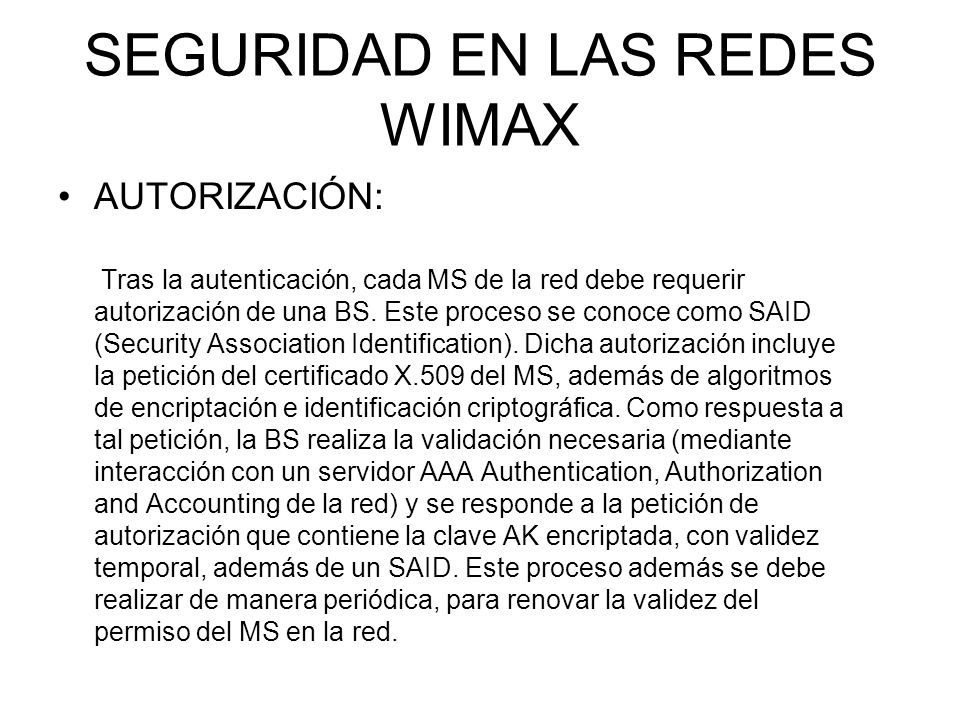 SEGURIDAD EN LAS REDES WIMAX

• AUTORIZACIÓN:

Tras la autenticación, cada MS de la red debe requerir autorización de una BS. Este proceso se conoce como SAID (Security Association Identification). Dicha autorización incluye la petición del certificado X.509 del MS, además de algoritmos de encriptación e identificación criptográfica. Como respuesta a tal petición, la BS realiza la validación necesaria (mediante interacción con un servidor AAA Authentication, Authorization and Accounting de la red) y se responde a la petición de autorización que contiene la clave AK encriptada, con validez temporal, además de un SAID. Este proceso además se debe realizar de manera periódica, para renovar la validez del permiso del MS en la red.